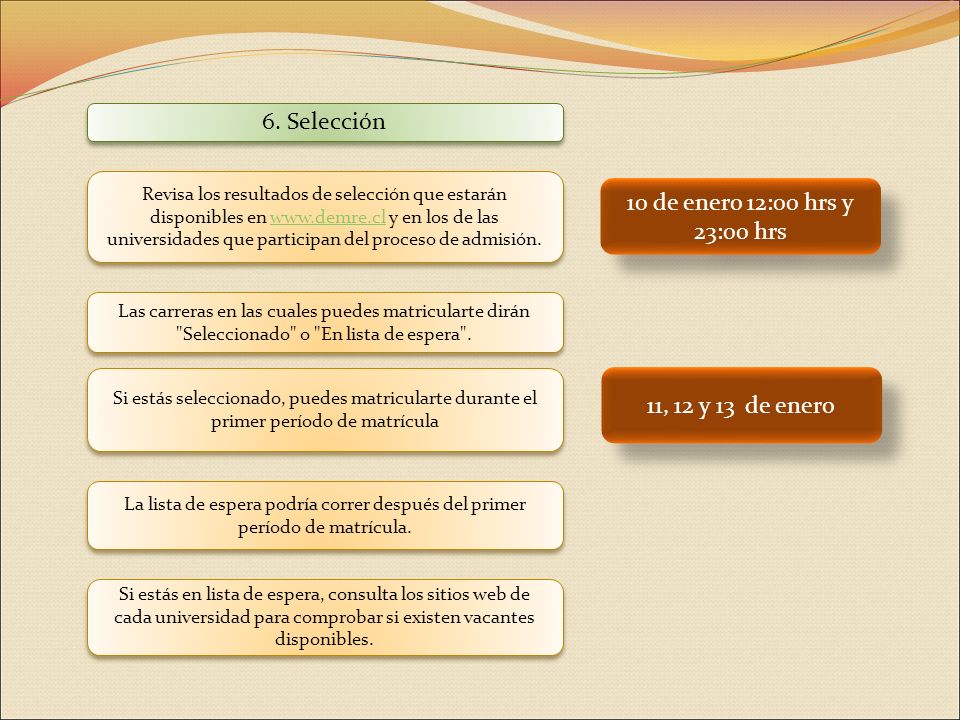 6. Selección

Revisa los resultados de selección que estarán disponibles en www.demre.cl y en los de las universidades que participan del proceso de admisión.

10 de enero 12:00 hrs y 23:00 hrs

Las carreras en las cuales puedes matricularte dirán "Seleccionado" o "En lista de espera".

Si estás seleccionado, puedes matricularte durante el primer período de matrícula

11, 12 y 13 de enero

La lista de espera podría correr después del primer período de matrícula.

Si estás en lista de espera, consulta los sitios web de cada universidad para comprobar si existen vacantes disponibles.